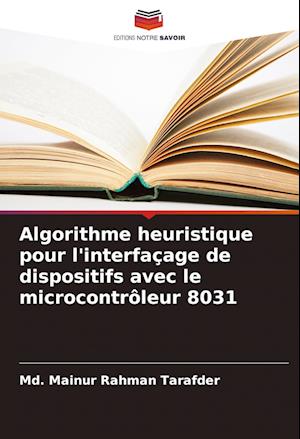 EDITIONS NOTRE SAVOIR

Algorithme heuristique pour l'interfaçage de dispositifs avec le microcontrôleur 8031

Md. Mainur Rahman Tarafder